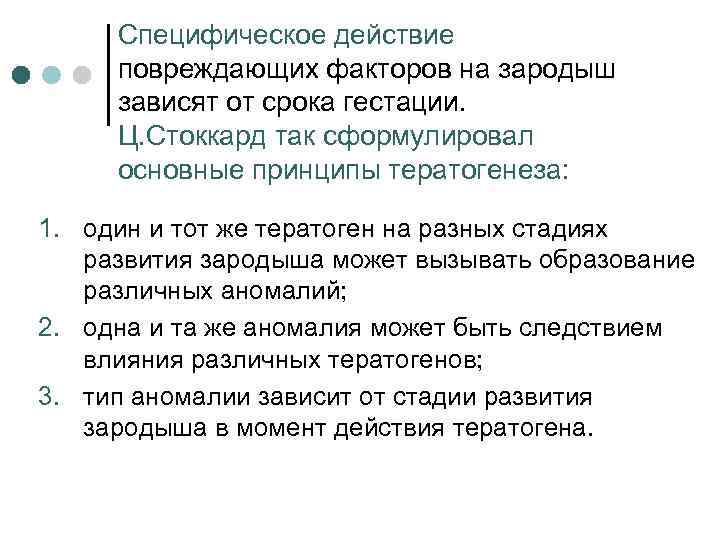 Специфическое действие повреждающих факторов на зародыш зависят от срока гестации. Ц.Стоккард так сформулировал основные принципы тератогенеза:

1. один и тот же тератоген на разных стадиях развития зародыша может вызывать образование различных аномалий;
2. одна и та же аномалия может быть следствием влияния различных тератогенов;
3. тип аномалии зависит от стадии развития зародыша в момент действия тератогена.